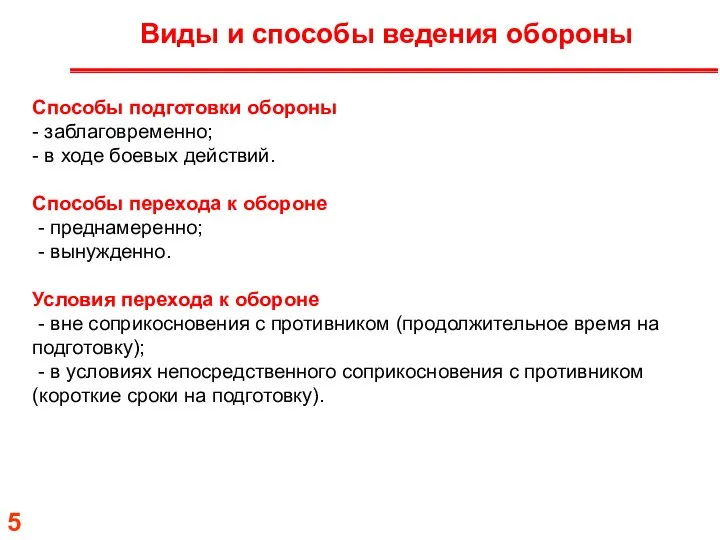 Виды и способы ведения обороны

Способы подготовки обороны
- заблаговременно;
- в ходе боевых действий.

Способы перехода к обороне
- преднамеренно;
- вынужденно.

Условия перехода к обороне
- вне соприкосновения с противником (продолжительное время на подготовку);
- в условиях непосредственного соприкосновения с противником (короткие сроки на подготовку).

5